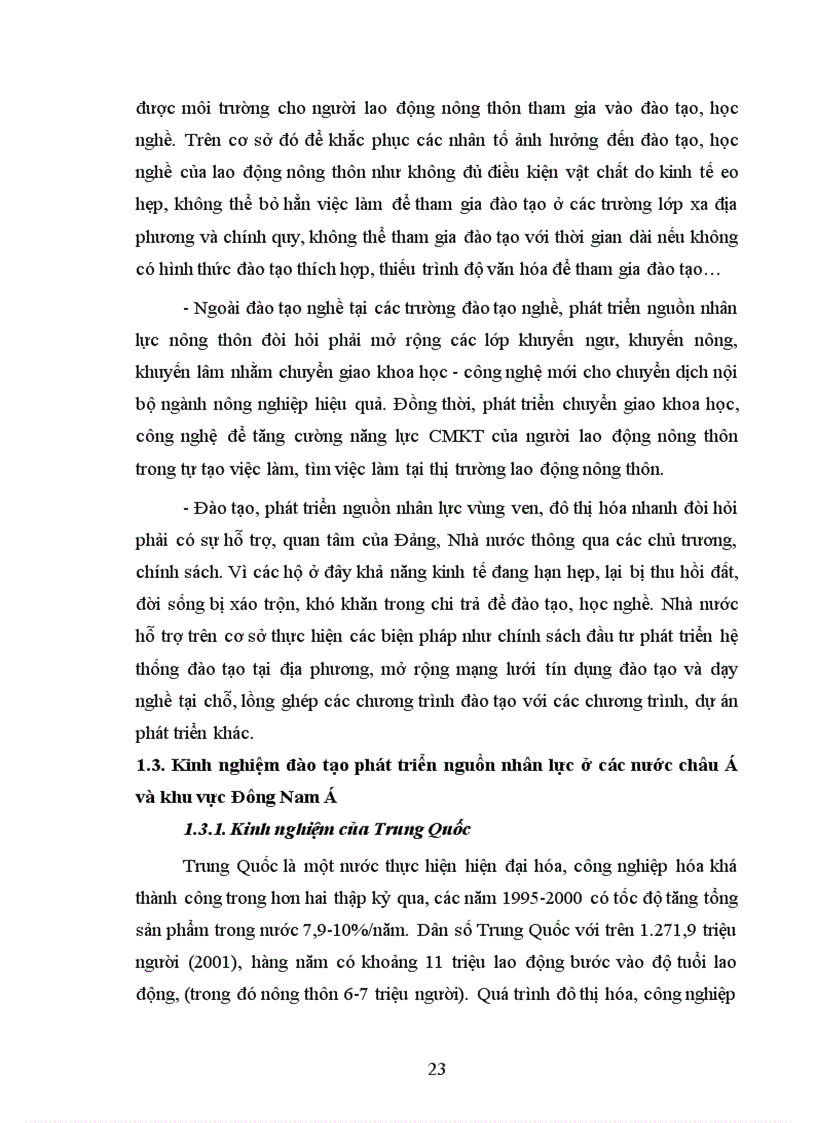 được môi trường cho người lao động nông thôn tham gia vào đào tạo, học nghề. Trên cơ sở đó để khắc phục các nhân tố ảnh hưởng đến đào tạo, học nghề của lao động nông thôn như không đủ điều kiện vật chất do kinh tế eo hẹp, không thể bỏ hẳn việc làm để tham gia đào tạo ở các trường lớp xa địa phương và chính quy, không thể tham gia đào tạo với thời gian dài nếu không có hình thức đào tạo thích hợp, thiếu trình độ văn hóa để tham gia đào tạo…

- Ngoài đào tạo nghề tại các trường đào tạo nghề, phát triển nguồn nhân lực nông thôn đòi hỏi phải mở rộng các lớp khuyến ngư, khuyến nông, khuyến lâm nhằm chuyển giao khoa học - công nghệ mới cho chuyển dịch nội bộ ngành nông nghiệp hiệu quả. Đồng thời, phát triển chuyển giao khoa học, công nghệ để tăng cường năng lực CMKT của người lao động nông thôn trong tự tạo việc làm, tìm việc làm tại thị trường lao động nông thôn.

- Đào tạo, phát triển nguồn nhân lực vùng ven, đô thị hóa nhanh đòi hỏi phải có sự hỗ trợ, quan tâm của Đảng, Nhà nước thông qua các chủ trương, chính sách. Vì các hộ ở đây khả năng kinh tế đang hạn hẹp, lại bị thu hồi đất, đời sống bị xáo trộn, khó khăn trong chi trả để đào tạo, học nghề. Nhà nước hỗ trợ trên cơ sở thực hiện các biện pháp như chính sách đầu tư phát triển hệ thống đào tạo tại địa phương, mở rộng mạng lưới tín dụng đào tạo và dạy nghề tại chỗ, lồng ghép các chương trình đào tạo với các chương trình, dự án phát triển khác.

1.3. Kinh nghiệm đào tạo phát triển nguồn nhân lực ở các nước châu Á và khu vực Đông Nam Á

1.3.1. Kinh nghiệm của Trung Quốc

Trung Quốc là một nước thực hiện hiện đại hóa, công nghiệp hóa khá thành công trong hơn hai thập kỷ qua, các năm 1995-2000 có tốc độ tăng tổng sản phẩm trong nước 7,9-10%/năm. Dân số Trung Quốc với trên 1.271,9 triệu người (2001), hàng năm có khoảng 11 triệu lao động bước vào độ tuổi lao động, (trong đó nông thôn 6-7 triệu người). Quá trình đô thị hóa, công nghiệp

23